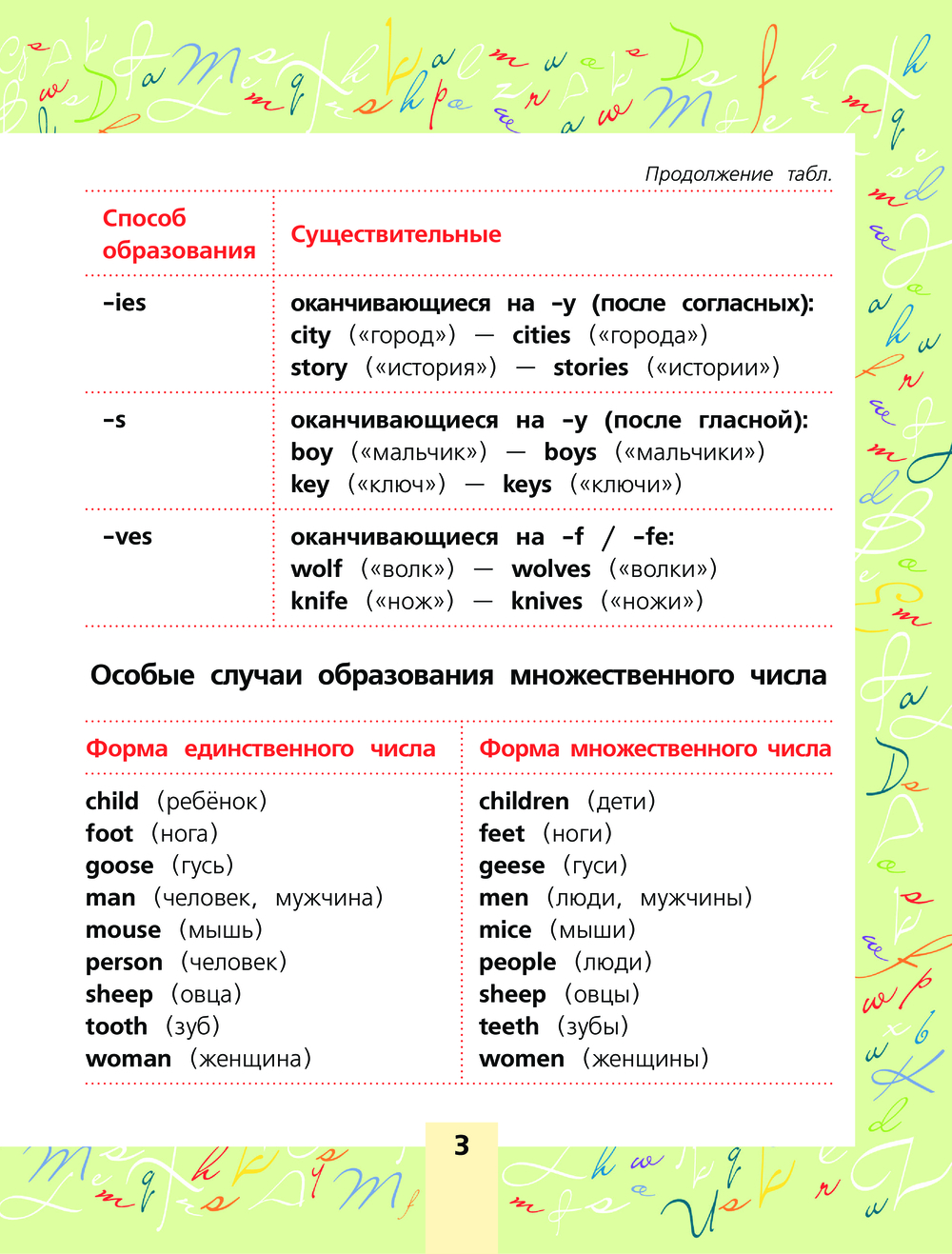 Продолжение табл.

| Способ образования | Существительные |
|---|---|
| -ies | оканчивающиеся на -y (после согласных): city («город») — cities («города») story («история») — stories («истории») |
| -s | оканчивающиеся на -y (после гласной): boy («мальчик») — boys («мальчики») key («ключ») — keys («ключи») |
| -ves | оканчивающиеся на -f / -fe: wolf («волк») — wolves («волки») knife («нож») — knives («ножи») |

Особые случаи образования множественного числа

| Форма единственного числа | Форма множественного числа |
|---|---|
| child (ребёнок) | children (дети) |
| foot (нога) | feet (ноги) |
| goose (гусь) | geese (гуси) |
| man (человек, мужчина) | men (люди, мужчины) |
| mouse (мышь) | mice (мыши) |
| person (человек) | people (люди) |
| sheep (овца) | sheep (овцы) |
| tooth (зуб) | teeth (зубы) |
| woman (женщина) | women (женщины) |

3